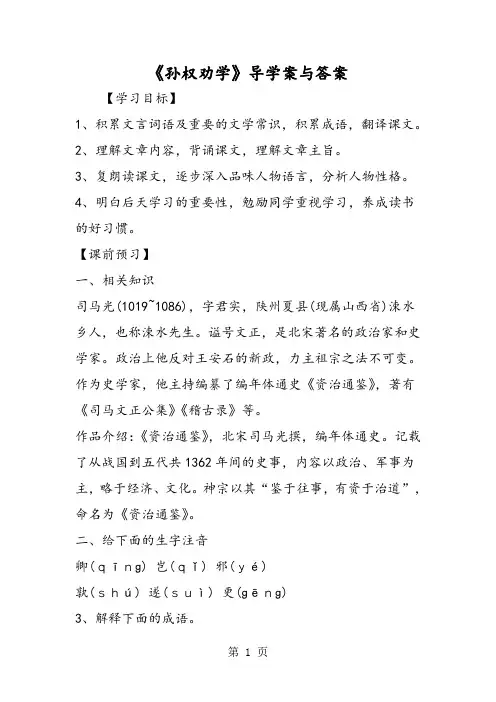 《孙权劝学》导学案与答案

【学习目标】

1、积累文言词语及重要的文学常识，积累成语，翻译课文。

2、理解文章内容，背诵课文，理解文章主旨。

3、复朗读课文，逐步深入品味人物语言，分析人物性格。

4、明白后天学习的重要性，勉励同学重视学习，养成读书的好习惯。

【课前预习】

一、相关知识

司马光(1019~1086)，字君实，陕州夏县(现属山西省)涑水乡人，也称涑水先生。谥号文正，是北宋著名的政治家和史学家。政治上他反对王安石的新政，力主祖宗之法不可变。作为史学家，他主持编纂了编年体通史《资治通鉴》，著有《司马文正公集》《稽古录》等。

作品介绍：《资治通鉴》，北宋司马光撰，编年体通史。记载了从战国到五代共1362年间的史事，内容以政治、军事为主，略于经济、文化。神宗以其“鉴于往事，有资于治道”，命名为《资治通鉴》。

二、给下面的生字注音

卿(qīng) 岂(qǐ) 邪(yé)

孰(shú) 遂(suì) 更(gēng)

3、解释下面的成语。

第 1 页